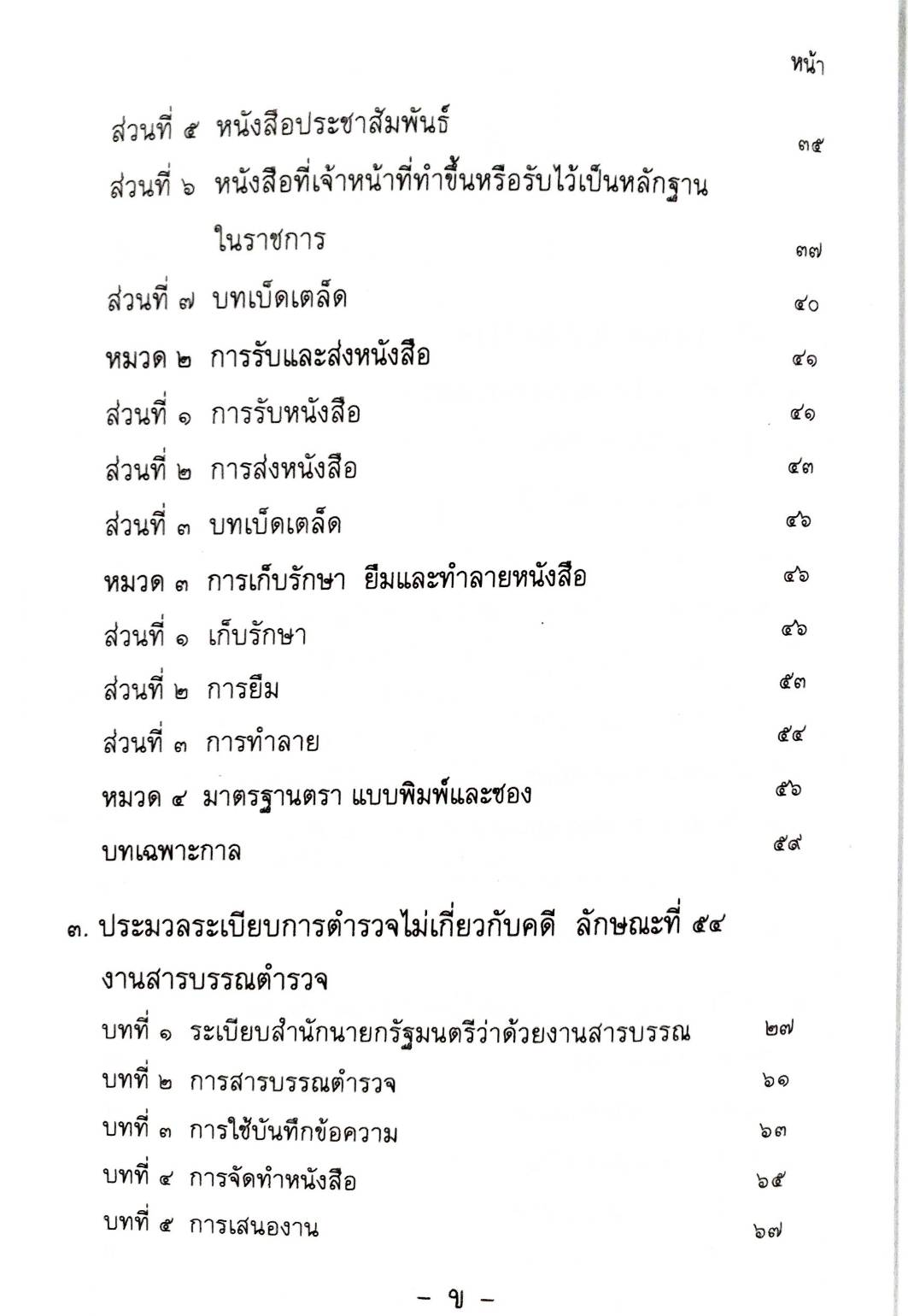 หน้า

ส่วนที่ ๕ หนังสือประชาสัมพันธ์ ๓๕

ส่วนที่ ๖ หนังสือที่เจ้าหน้าที่ทำขึ้นหรือรับไว้เป็นหลักฐานในราชการ ๓๗

ส่วนที่ ๗ บทเบ็ดเตล็ด ๔๐

หมวด ๒ การรับและส่งหนังสือ ๔๑

ส่วนที่ ๑ การรับหนังสือ ๔๑

ส่วนที่ ๒ การส่งหนังสือ ๔๓

ส่วนที่ ๓ บทเบ็ดเตล็ด ๔๖

หมวด ๓ การเก็บรักษา ยืมและทำลายหนังสือ ๔๖

ส่วนที่ ๑ เก็บรักษา ๔๖

ส่วนที่ ๒ การยืม ๕๓

ส่วนที่ ๓ การทำลาย ๕๔

หมวด ๔ มาตรฐานตรา แบบพิมพ์และซอง ๕๖

บทเฉพาะกาล ๕๙

๓. ประมวลระเบียบการตำรวจไม่เกี่ยวกับคดี ลักษณะที่ ๕๔ งานสารบรรณตำรวจ

บทที่ ๑ ระเบียบสำนักนายกรัฐมนตรีว่าด้วยงานสารบรรณ ๒๗

บทที่ ๒ การสารบรรณตำรวจ ๖๑

บทที่ ๓ การใช้บันทึกข้อความ ๖๓

บทที่ ๔ การจัดทำหนังสือ ๖๕

บทที่ ๕ การเสนองาน ๖๗

– ข –